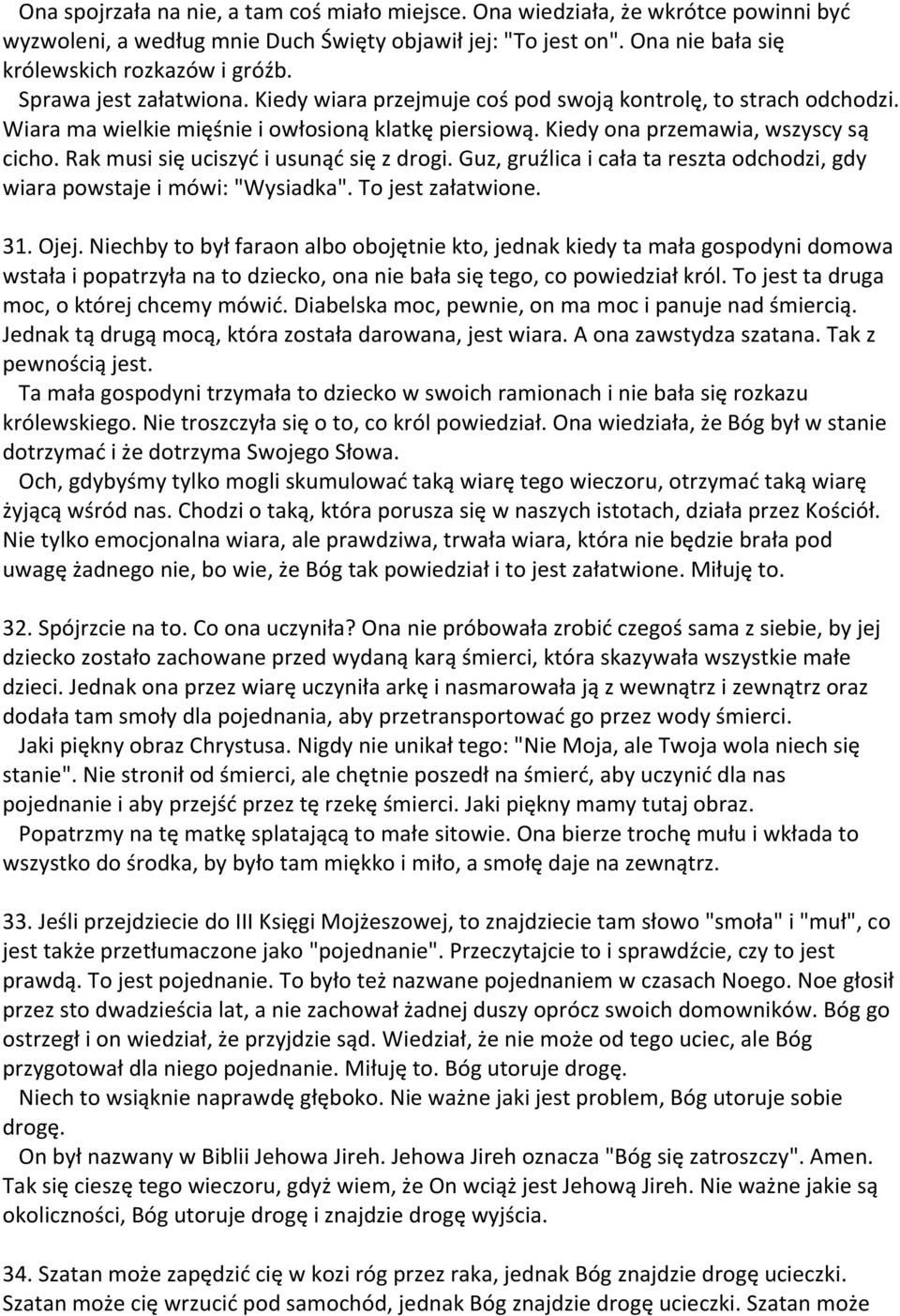 Ona spojrzała na nie, a tam coś miało miejsce. Ona wiedziała, że wkrótce powinni być wyzwoleni, a według mnie Duch Święty objawił jej: "To jest on". Ona nie bała się królewskich rozkazów i gróźb.

Sprawa jest załatwiona. Kiedy wiara przejmuje coś pod swoją kontrolę, to strach odchodzi. Wiara ma wielkie mięśnie i owłosioną klatkę piersiową. Kiedy ona przemawia, wszyscy są cicho. Rak musi się uciszyć i usunąć się z drogi. Guz, gruźlica i cała ta reszta odchodzi, gdy wiara powstaje i mówi: "Wysiadka". To jest załatwione.

31. Ojej. Niechby to był faraon albo obojętnie kto, jednak kiedy ta mała gospodyni domowa wstała i popatrzyła na to dziecko, ona nie bała się tego, co powiedział król. To jest ta druga moc, o której chcemy mówić. Diabelska moc, pewnie, on ma moc i panuje nad śmiercią. Jednak tą drugą mocą, która została darowana, jest wiara. A ona zawstydza szatana. Tak z pewnością jest.

Ta mała gospodyni trzymała to dziecko w swoich ramionach i nie bała się rozkazu królewskiego. Nie troszczyła się o to, co król powiedział. Ona wiedziała, że Bóg był w stanie dotrzymać i że dotrzyma Swojego Słowa.

Och, gdybyśmy tylko mogli skumulować taką wiarę tego wieczoru, otrzymać taką wiarę żyjącą wśród nas. Chodzi o taką, która porusza się w naszych istotach, działa przez Kościół. Nie tylko emocjonalna wiara, ale prawdziwa, trwała wiara, która nie będzie brała pod uwagę żadnego nie, bo wie, że Bóg tak powiedział i to jest załatwione. Miłuję to.

32. Spójrzcie na to. Co ona uczyniła? Ona nie próbowała zrobić czegoś sama z siebie, by jej dziecko zostało zachowane przed wydaną karą śmierci, która skazywała wszystkie małe dzieci. Jednak ona przez wiarę uczyniła arkę i nasmarowała ją z wewnątrz i zewnątrz oraz dodała tam smoły dla pojednania, aby przetransportować go przez wody śmierci.

Jaki piękny obraz Chrystusa. Nigdy nie unikał tego: "Nie Moja, ale Twoja wola niech się stanie". Nie stronił od śmierci, ale chętnie poszedł na śmierć, aby uczynić dla nas pojednanie i aby przejść przez tę rzekę śmierci. Jaki piękny mamy tutaj obraz.

Popatrzmy na tę matkę splatającą to małe sitowie. Ona bierze trochę mułu i wkłada to wszystko do środka, by było tam miękko i miło, a smołę daje na zewnątrz.

33. Jeśli przejdziecie do III Księgi Mojżeszowej, to znajdziecie tam słowo "smoła" i "muł", co jest także przetłumaczone jako "pojednanie". Przeczytajcie to i sprawdźcie, czy to jest prawdą. To jest pojednanie. To było też nazwane pojednaniem w czasach Noego. Noe głosił przez sto dwadzieścia lat, a nie zachował żadnej duszy oprócz swoich domowników. Bóg go ostrzegł i on wiedział, że przyjdzie sąd. Wiedział, że nie może od tego uciec, ale Bóg przygotował dla niego pojednanie. Miłuję to. Bóg utoruje drogę.

Niech to wsiąknie naprawdę głęboko. Nie ważne jaki jest problem, Bóg utoruje sobie drogę.

On był nazwany w Biblii Jehowa Jireh. Jehowa Jireh oznacza "Bóg się zatroszczy". Amen. Tak się cieszę tego wieczoru, gdyż wiem, że On wciąż jest Jehową Jireh. Nie ważne jakie są okoliczności, Bóg utoruje drogę i znajdzie drogę wyjścia.

34. Szatan może zapędzić cię w kozi róg przez raka, jednak Bóg znajdzie drogę ucieczki. Szatan może cię wrzucić pod samochód, jednak Bóg znajdzie drogę ucieczki. Szatan może